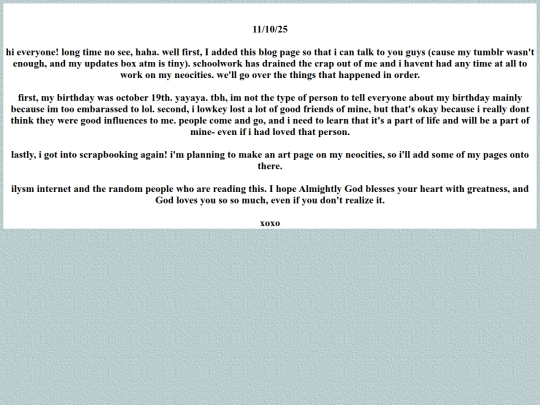 11/10/25

hi everyone! long time no see, haha. well first, I added this blog page so that i can talk to you guys (cause my tumblr wasn't enough, and my updates box atm is tiny). schoolwork has drained the crap out of me and i havent had any time at all to work on my neocities. we'll go over the things that happened in order.

first, my birthday was october 19th. yayaya. tbh, im not the type of person to tell everyone about my birthday mainly because im too embarassed to lol. second, i lowkey lost a lot of good friends of mine, but that's okay because i really dont think they were good influences to me. people come and go, and i need to learn that it's a part of life and will be a part of mine- even if i had loved that person.

lastly, i got into scrapbooking again! i'm planning to make an art page on my neocities, so i'll add some of my pages onto there.

ilysm internet and the random people who are reading this. I hope Almightly God blesses your heart with greatness, and God loves you so so much, even if you don't realize it.

xoxo